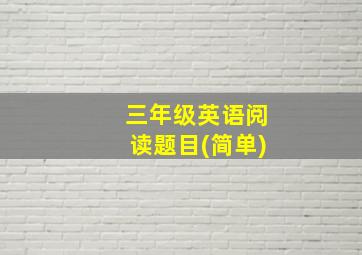 三年级英语阅读题目(简单)